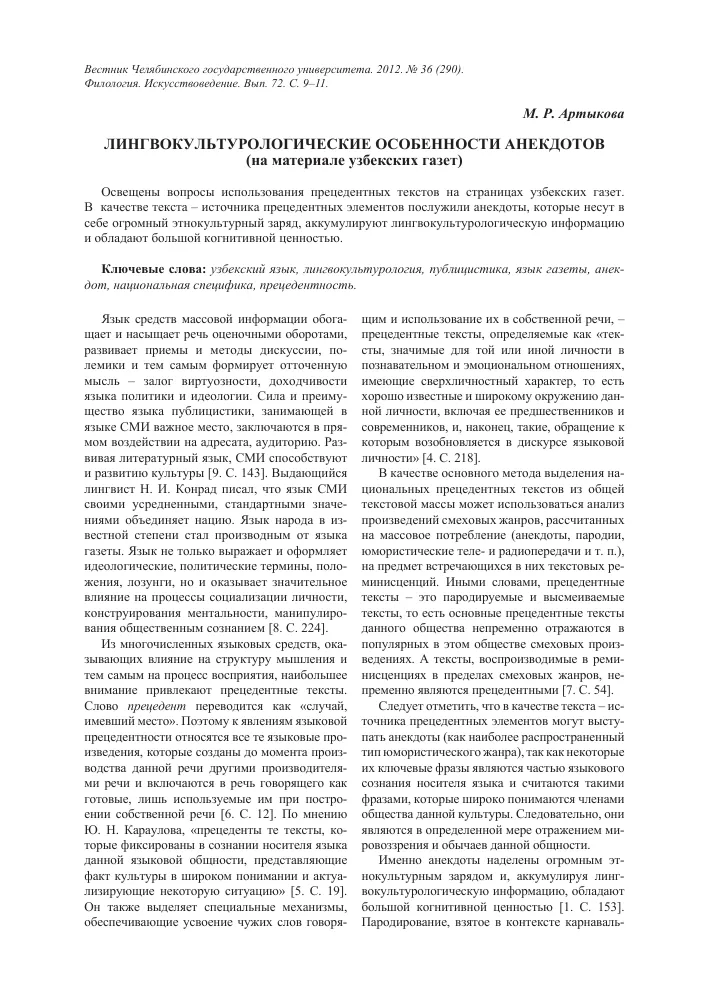 Вестник Челябинского государственного университета. 2012. № 36 (290). Филология. Искусствоведение. Вып. 72. С. 9–11.

М. Р. Артыкова

ЛИНГВОКУЛЬТУРОЛОГИЧЕСКИЕ ОСОБЕННОСТИ АНЕКДОТОВ (на материале узбекских газет)

Освещены вопросы использования прецедентных текстов на страницах узбекских газет. В качестве текста – источника прецедентных элементов послужили анекдоты, которые несут в себе огромный этнокультурный заряд, аккумулируют лингвокультурологическую информацию и обладают большой когнитивной ценностью.

Ключевые слова: узбекский язык, лингвокультурология, публицистика, язык газеты, анекдот, национальная специфика, прецедентность.

Язык средств массовой информации обогащает и насыщает речь оценочными оборотами, развивает приемы и методы дискуссии, полемики и тем самым формирует отточенную мысль – залог виртуозности, доходчивости языка политики и идеологии. Сила и преимущество языка публицистики, занимающей в языке СМИ важное место, заключаются в прямом воздействии на адресата, аудиторию. Развивая литературный язык, СМИ способствуют и развитию культуры [9. С. 143]. Выдающийся лингвист Н. И. Конрад писал, что язык СМИ своими усредненными, стандартными значениями объединяет нацию. Язык народа в известной степени стал производным от языка газеты. Язык не только выражает и оформляет идеологические, политические термины, положения, лозунги, но и оказывает значительное влияние на процессы социализации личности, конструирования ментальности, манипулирования общественным сознанием [8. С. 224].

Из многочисленных языковых средств, оказывающих влияние на структуру мышления и тем самым на процесс восприятия, наибольшее внимание привлекают прецедентные тексты. Слово прецедент переводится как «случай, имевший место». Поэтому к явлениям языковой прецедентности относятся все те языковые произведения, которые созданы до момента производства данной речи другими производителями речи и включаются в речь говорящего как готовые, лишь используемые им при построении собственной речи [6. С. 12]. По мнению Ю. Н. Караулова, «прецеденты те тексты, которые фиксированы в сознании носителя языка данной языковой общности, представляющие факт культуры в широком понимании и актуализирующие некоторую ситуацию» [5. С. 19]. Он также выделяет специальные механизмы, обеспечивающие усвоение чужих слов говорящим и использование их в собственной речи, – прецедентные тексты, определяемые как «тексты, значимые для той или иной личности в познавательном и эмоциональном отношениях, имеющие сверхличностный характер, то есть хорошо известные и широкому окружению данной личности, включая ее предшественников и современников, и, наконец, такие, обращение к которым возобновляется в дискурсе языковой личности» [4. С. 218].

В качестве основного метода выделения национальных прецедентных текстов из общей текстовой массы может использоваться анализ произведений смеховых жанров, рассчитанных на массовое потребление (анекдоты, пародии, юмористические теле- и радиопередачи и т. п.), на предмет встречающихся в них текстовых реминисценций. Иными словами, прецедентные тексты – это пародируемые и высмеиваемые тексты, то есть основные прецедентные тексты данного общества непременно отражаются в популярных в этом обществе смеховых произведениях. А тексты, воспроизводимые в реминисценциях в пределах смеховых жанров, непременно являются прецедентными [7. С. 54].

Следует отметить, что в качестве текста – источника прецедентных элементов могут выступать анекдоты (как наиболее распространенный тип юмористического жанра), так как некоторые их ключевые фразы являются частью языкового сознания носителя языка и считаются такими фразами, которые широко понимаются членами общества данной культуры. Следовательно, они являются в определенной мере отражением мировоззрения и обычаев данной общности.

Именно анекдоты наделены огромным этнокультурным зарядом и, аккумулируя лингвокультурологическую информацию, обладают большой когнитивной ценностью [1. С. 153]. Пародирование, взятое в контексте карнаваль-